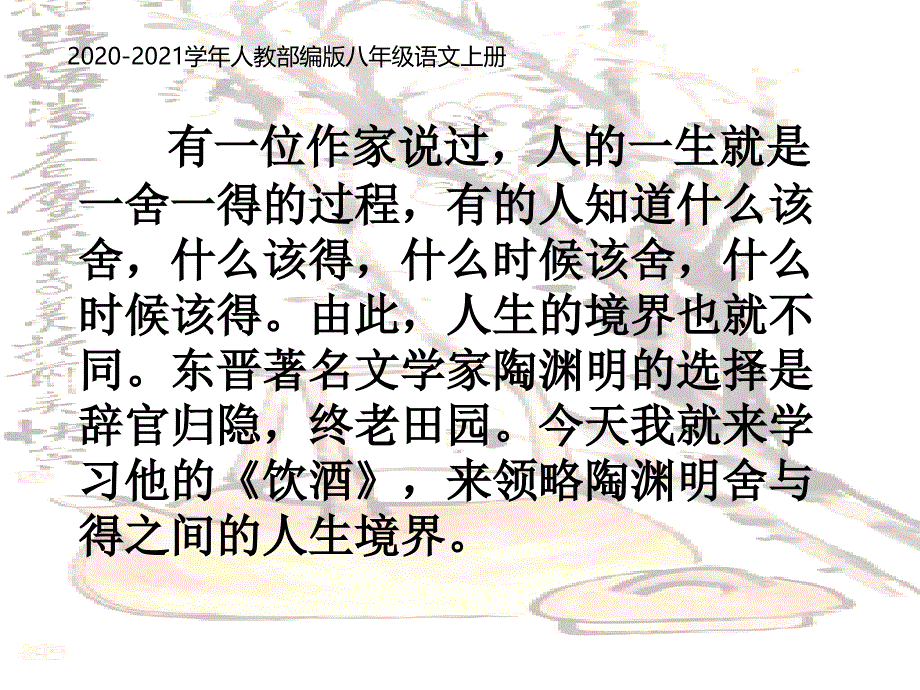 2020-2021学年人教部编版八年级语文上册

有一位作家说过，人的一生就是一舍一得的过程，有的人知道什么该舍，什么该得，什么时候该舍，什么时候该得。由此，人生的境界也就不同。东晋著名文学家陶渊明的选择是辞官归隐，终老田园。今天我就来学习他的《饮酒》，来领略陶渊明舍与得之间的人生境界。